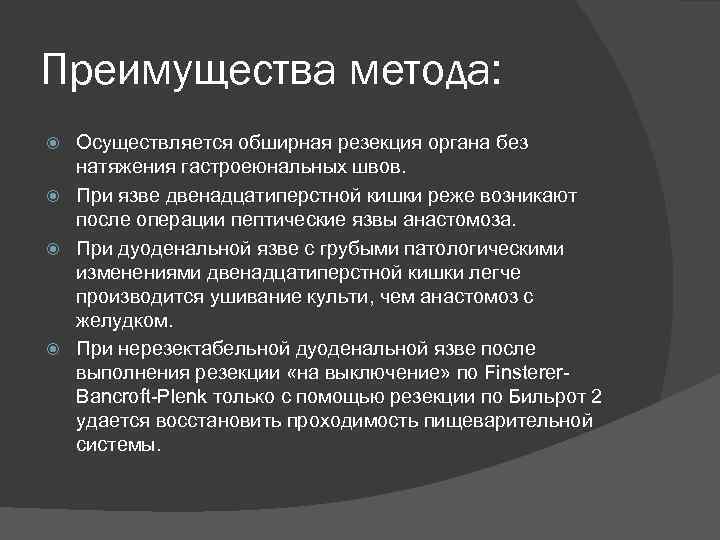 Преимущества метода:

Осуществляется обширная резекция органа без натяжения гастроеюнальных швов.

При язве двенадцатиперстной кишки реже возникают после операции пептические язвы анастомоза.

При дуоденальной язве с грубыми патологическими изменениями двенадцатиперстной кишки легче производится ушивание культи, чем анастомоз с желудком.

При нерезектабельной дуоденальной язве после выполнения резекции «на выключение» по Finsterer-Bancroft-Plenk только с помощью резекции по Бильрот 2 удается восстановить проходимость пищеварительной системы.